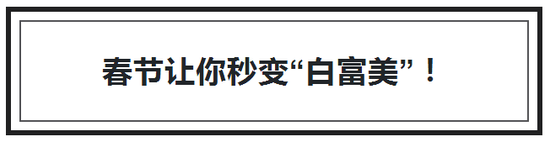 春节让你秒变“白富美”！